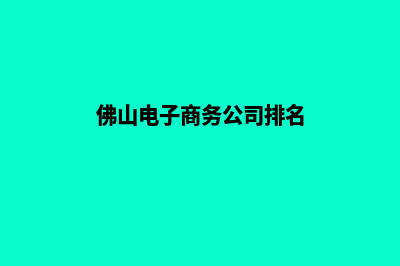 佛山电子商务公司排名